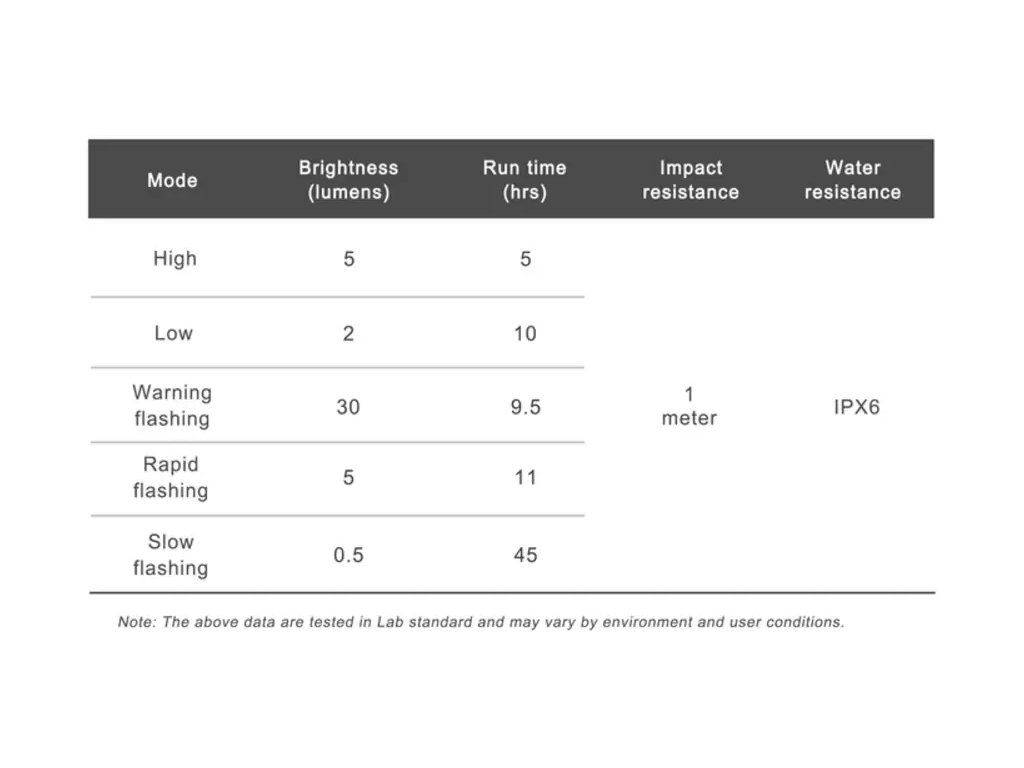 | Mode | Brightness (lumens) | Run time (hrs) | Impact resistance | Water resistance |
|---|---|---|---|---|
| High | 5 | 5 | 1 meter | IPX6 |
| Low | 2 | 10 | | |
| Warning flashing | 30 | 9.5 | | |
| Rapid flashing | 5 | 11 | | |
| Slow flashing | 0.5 | 45 | | |

Note: The above data are tested in Lab standard and may vary by environment and user conditions.